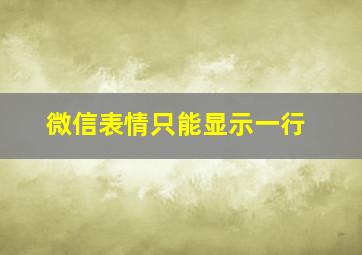 微信表情只能显示一行